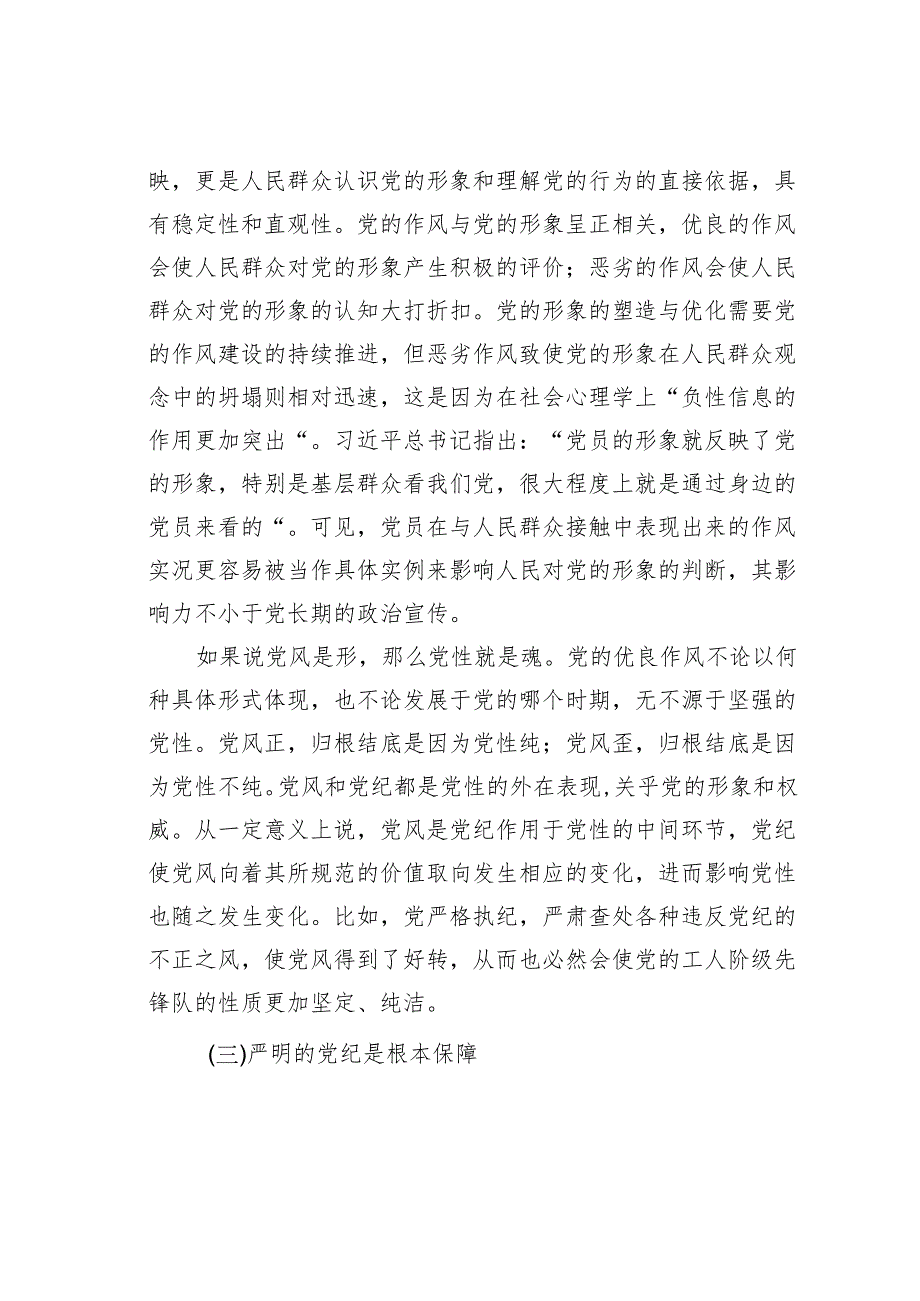 映，更是人民群众认识党的形象和理解党的行为的直接依据，具有稳定性和直观性。党的作风与党的形象呈正相关，优良的作风会使人民群众对党的形象产生积极的评价；恶劣的作风会使人民群众对党的形象的认知大打折扣。党的形象的塑造与优化需要党的作风建设的持续推进，但恶劣作风致使党的形象在人民群众观念中的坍塌则相对迅速，这是因为在社会心理学上“负性信息的作用更加突出“。习近平总书记指出：“党员的形象就反映了党的形象，特别是基层群众看我们党，很大程度上就是通过身边的党员来看的“。可见，党员在与人民群众接触中表现出来的作风实况更容易被当作具体实例来影响人民对党的形象的判断，其影响力不小于党长期的政治宣传。

如果说党风是形，那么党性就是魂。党的优良作风不论以何种具体形式体现，也不论发展于党的哪个时期，无不源于坚强的党性。党风正，归根结底是因为党性纯；党风歪，归根结底是因为党性不纯。党风和党纪都是党性的外在表现，关乎党的形象和权威。从一定意义上说，党风是党纪作用于党性的中间环节，党纪使党风向着其所规范的价值取向发生相应的变化，进而影响党性也随之发生变化。比如，党严格执纪，严肃查处各种违反党纪的不正之风，使党风得到了好转，从而也必然会使党的工人阶级先锋队的性质更加坚定、纯洁。

(三)严明的党纪是根本保障